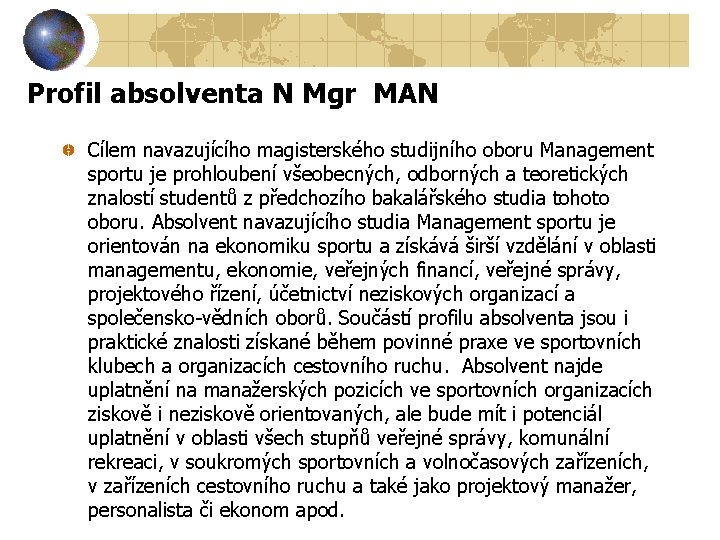 Profil absolventa N Mgr  MAN

Cílem navazujícího magisterského studijního oboru Management sportu je prohloubení všeobecných, odborných a teoretických znalostí studentů z předchozího bakalářského studia tohoto oboru. Absolvent navazujícího studia Management sportu je orientován na ekonomiku sportu a získává širší vzdělání v oblasti managementu, ekonomie, veřejných financí, veřejné správy, projektového řízení, účetnictví neziskových organizací a společensko-vědních oborů. Součástí profilu absolventa jsou i praktické znalosti získané během povinné praxe ve sportovních klubech a organizacích cestovního ruchu.  Absolvent najde uplatnění na manažerských pozicích ve sportovních organizacích ziskově i neziskově orientovaných, ale bude mít i potenciál uplatnění v oblasti všech stupňů veřejné správy, komunální rekreaci, v soukromých sportovních a volnočasových zařízeních, v zařízeních cestovního ruchu a také jako projektový manažer, personalista či ekonom apod.